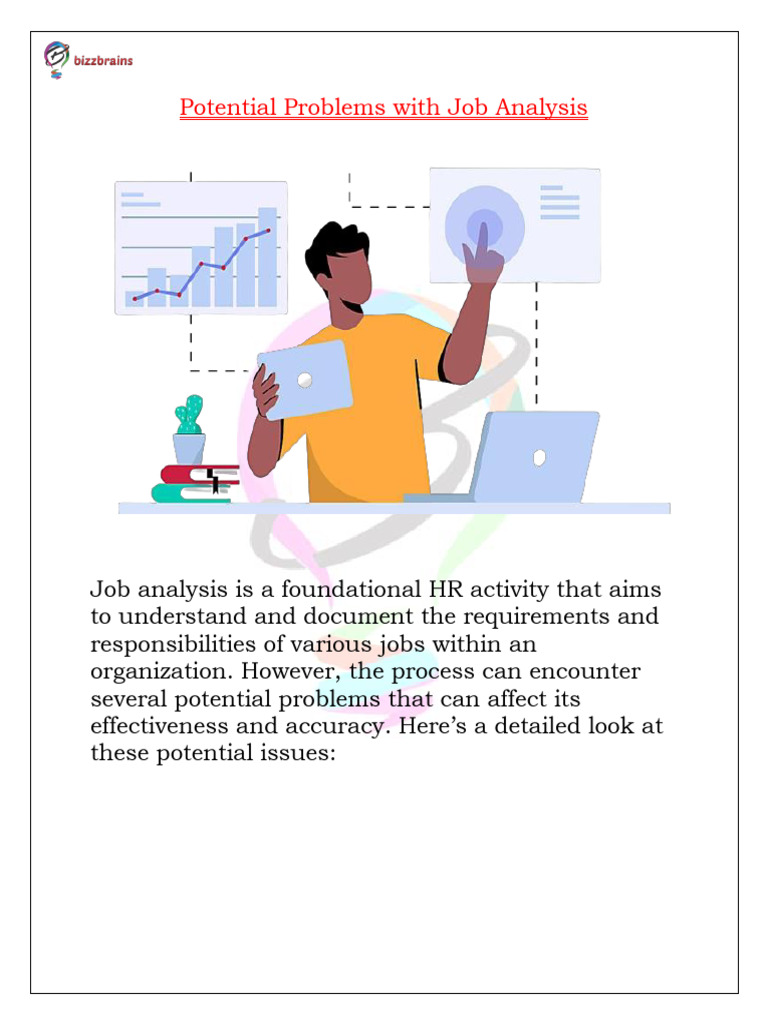 bizzbrains

Potential Problems with Job Analysis

Job analysis is a foundational HR activity that aims to understand and document the requirements and responsibilities of various jobs within an organization. However, the process can encounter several potential problems that can affect its effectiveness and accuracy. Here's a detailed look at these potential issues: